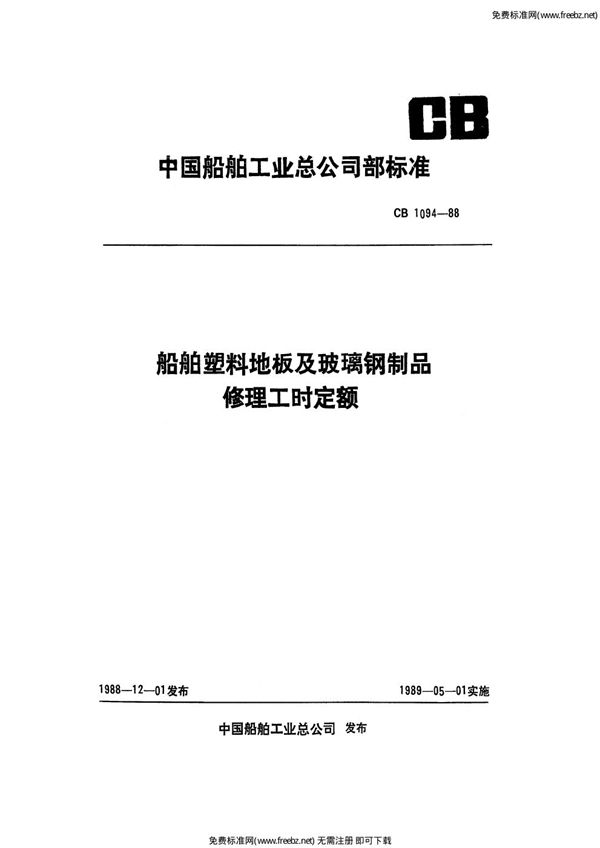 免费标准网(www.freebz.net)

CB

中国船舶工业总公司部标准

CB 1094—88

船舶塑料地板及玻璃钢制品
修理工时定额

1988—12—01发布

1989—05—01实施

中国船舶工业总公司 发布

免费标准网(www.freebz.net) 无需注册 即可下载